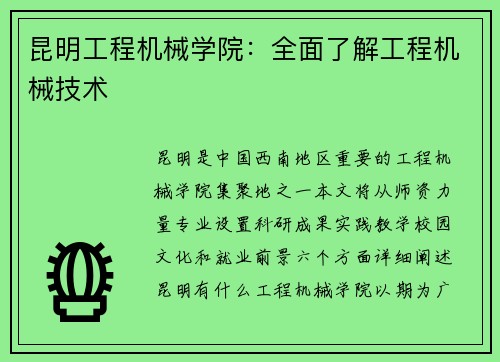 昆明工程机械学院：全面了解工程机械技术

昆明是中国西南地区重要的工程机械学院集聚地之一本文将从师资力量专业设置科研成果实践教学校园文化和就业前景六个方面详细阐述昆明有什么工程机械学院以期为广